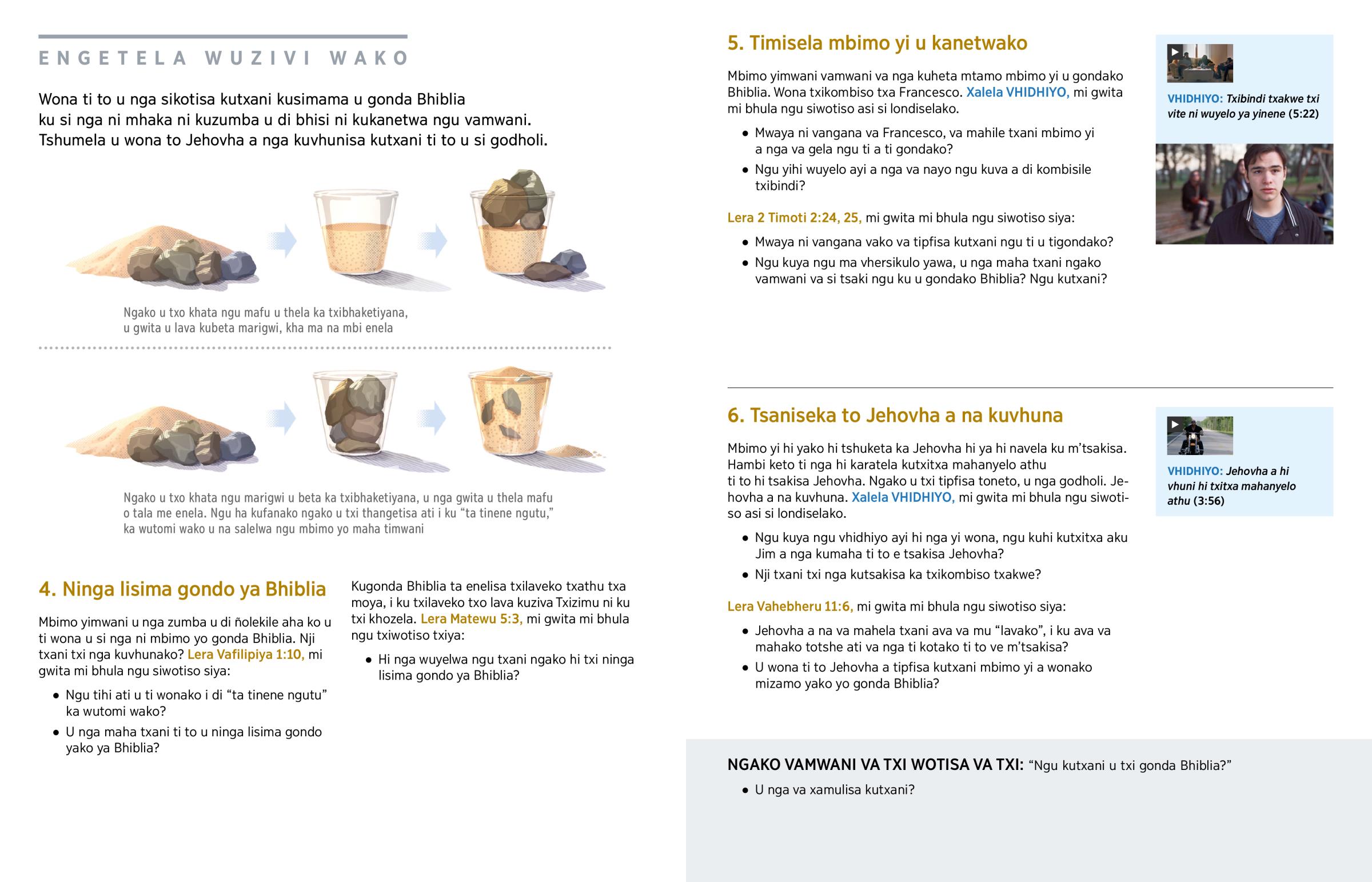 ENGETELA WUZIVI WAKO

Wona ti to u nga sikotisa kutxani kusimama u gonda Bhiblia ku si nga ni mhaka ni kuzumba u di bhisi ni kukanetwa ngu vamwani. Tshumela u wona to Jehovha a nga kuvhunisa kutxani ti to u si godholi.

Ngako u txo khata ngu mafu u thela ka txibhaketiyana, u gwita u lava kubeta marigwi, kha ma na mbi enela

Ngako u txo khata ngu marigwi u beta ka txibhaketiyana, u nga gwita u thela mafu o tala me enela. Ngu ha kufanako ngako u txi thangetisa ati i ku “ta tinene ngutu,” ka wutomi wako u na salelwa ngu mbimo yo maha timwani

4. Ninga lisima gondo ya Bhiblia

Mbimo yimwani u nga zumba u di ñolekile aha ko u ti wona u si nga ni mbimo yo gonda Bhiblia. Nji txani txi nga kuvhunako? Lera Vafilipiya 1:10, mi gwita mi bhula ngu siwotiso siya:

• Ngu tihi ati u ti wonako i di “ta tinene ngutu” ka wutomi wako?
• U nga maha txani ti to u ninga lisima gondo yako ya Bhiblia?

Kugonda Bhiblia ta enelisa txilaveko txathu txa moya, i ku txilaveko txo lava kuziva Txizimu ni ku txi khozela. Lera Matewu 5:3, mi gwita mi bhula ngu txiwotiso txiya:

• Hi nga wuyelwa ngu txani ngako hi txi ninga lisima gondo ya Bhiblia?

5. Timisela mbimo yi u kanetwako

Mbimo yimwani vamwani va nga kuheta mtamo mbimo yi u gondako Bhiblia. Wona txikombiso txa Francesco. Xalela VHIDHIYO, mi gwita mi bhula ngu siwotiso asi si londiselako.

• Mwaya ni vangana va Francesco, va mahile txani mbimo yi a nga va gela ngu ti a ti gondako?
• Ngu yihi wuyelo ayi a nga va nayo ngu kuva a di kombisile txibindi?

Lera 2 Timoti 2:24, 25, mi gwita mi bhula ngu siwotiso siya:

• Mwaya ni vangana vako va tipfisa kutxani ngu ti u tigondako?
• Ngu kuya ngu ma vhersikulo yawa, u nga maha txani ngako vamwani va si tsaki ngu ku u gondako Bhiblia? Ngu kutxani?

VHIDHIYO: Txibindi txakwe txi vite ni wuyelo ya yinene (5:22)

6. Tsaniseka to Jehovha a na kuvhuna

Mbimo yi hi yako hi tshuketa ka Jehovha hi ya hi navela ku m’tsakisa. Hambi keto ti nga hi karatela kutxitxa mahanyelo athu ti to hi tsakisa Jehovha. Ngako u txi tipfisa toneto, u nga godholi. Jehovha a na kuvhuna. Xalela VHIDHIYO, mi gwita mi bhula ngu siwotiso asi si londiselako.

• Ngu kuya ngu vhidhiyo ayi hi nga yi wona, ngu kuhi kutxitxa aku Jim a nga kumaha ti to e tsakisa Jehovha?
• Nji txani txi nga kutsakisa ka txikombiso txakwe?

Lera Vahebheru 11:6, mi gwita mi bhula ngu siwotiso siya:

• Jehovha a na va mahela txani ava va mu “lavako”, i ku ava va mahako totshe ati va nga ti kotako ti to ve m’tsakisa?
• U wona ti to Jehovha a tipfisa kutxani mbimo yi a wonako mizamo yako yo gonda Bhiblia?

VHIDHIYO: Jehovha a hi vhuni hi txitxa mahanyelo athu (3:56)

NGAKO VAMWANI VA TXI WOTISA VA TXI: “Ngu kutxani u txi gonda Bhiblia?”

• U nga va xamulisa kutxani?